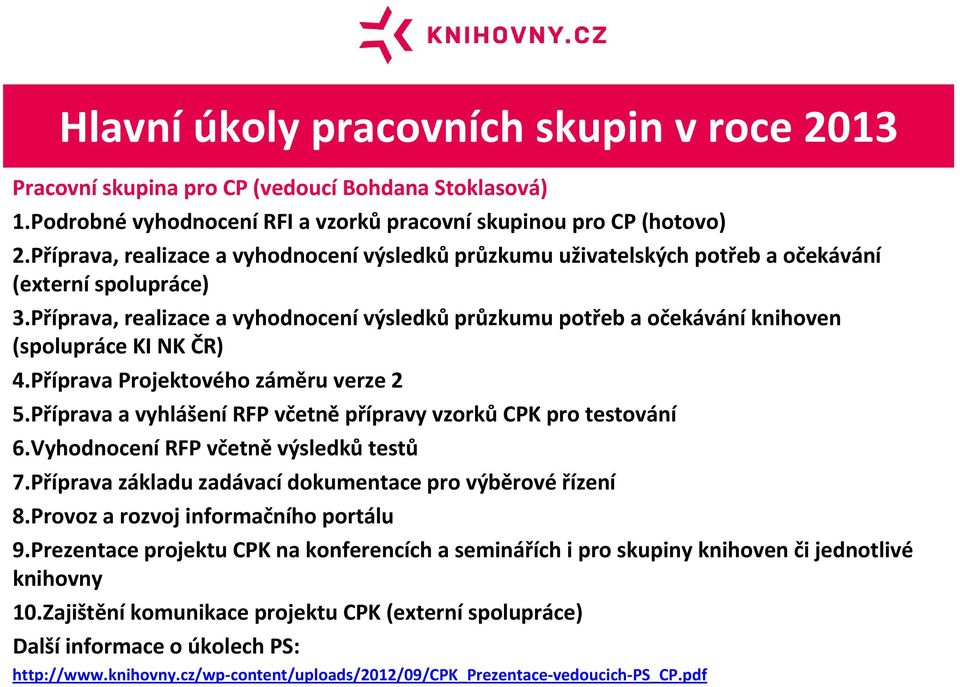 KNIHOVNY.CZ

Hlavní úkoly pracovních skupin v roce 2013

Pracovní skupina pro CP (vedoucí Bohdana Stoklasová)

1.Podrobné vyhodnocení RFI a vzorků pracovní skupinou pro CP (hotovo)

2.Příprava, realizace a vyhodnocení výsledků průzkumu uživatelských potřeb a očekávání (externí spolupráce)

3.Příprava, realizace a vyhodnocení výsledků průzkumu potřeb a očekávání knihoven (spolupráce KI NK ČR)

4.Příprava Projektového záměru verze 2

5.Příprava a vyhlášení RFP včetně přípravy vzorků CPK pro testování

6.Vyhodnocení RFP včetně výsledků testů

7.Příprava základu zadávací dokumentace pro výběrové řízení

8.Provoz a rozvoj informačního portálu

9.Prezentace projektu CPK na konferencích a seminářích i pro skupiny knihoven či jednotlivé knihovny

10.Zajištění komunikace projektu CPK (externí spolupráce)

Další informace o úkolech PS:

http://www.knihovny.cz/wp-content/uploads/2012/09/CPK_Prezentace-vedoucich-PS_CP.pdf